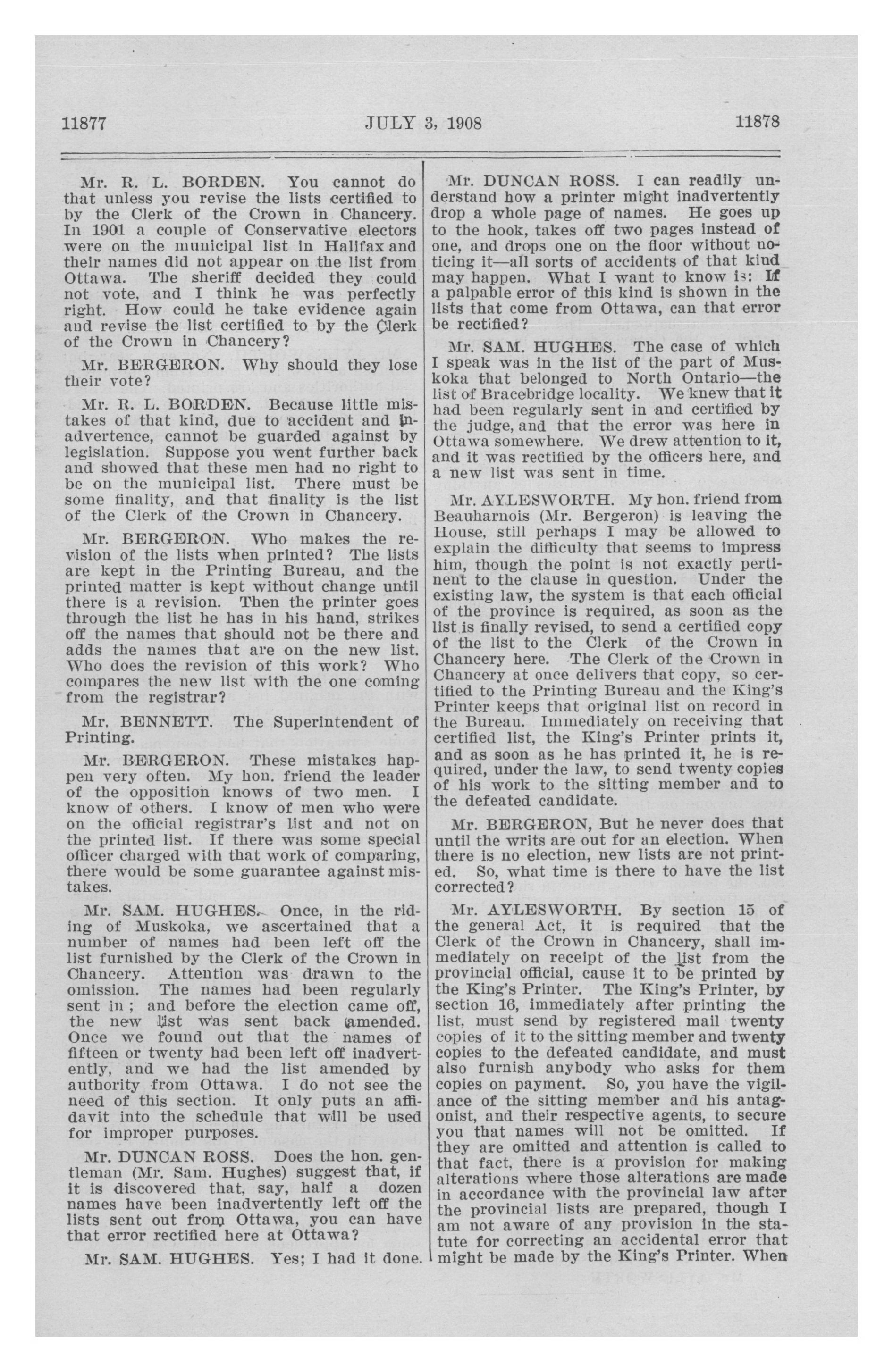 11877 JULY 3, 1908 11878

Mr. R. L. BORDEN. You cannot do that unless you revise the lists certified to by the Clerk of the Crown in Chancery. In 1901 a couple of Conservative electors were on the municipal list in Halifax and their names did not appear on the list from Ottawa. The sheriff decided they could not vote, and I think he was perfectly right. How could he take evidence again and revise the list certified to by the Clerk of the Crown in Chancery?

Mr. BERGERON. Why should they lose their vote?

Mr. R. L. BORDEN. Because little mistakes of that kind, due to accident and inadvertence, cannot be guarded against by legislation. Suppose you went further back and showed that these men had no right to be on the municipal list. There must be some finality, and that finality is the list of the Clerk of the Crown in Chancery.

Mr. BERGERON. Who makes the revision of the lists when printed? The lists are kept in the Printing Bureau, and the printed matter is kept without change until there is a revision. Then the printer goes through the list he has in his hand, strikes off the names that should not be there and adds the names that are on the new list. Who does the revision of this work? Who compares the new list with the one coming from the registrar?

Mr. BENNETT. The Superintendent of Printing.

Mr. BERGERON. These mistakes happen very often. My hon. friend the leader of the opposition knows of two men. I know of others. I know of men who were on the official registrar's list and not on the printed list. If there was some special officer charged with that work of comparing, there would be some guarantee against mistakes.

Mr. SAM. HUGHES. Once, in the riding of Muskoka, we ascertained that a number of names had been left off the list furnished by the Clerk of the Crown in Chancery. Attention was drawn to the omission. The names had been regularly sent in; and before the election came off, the new list was sent back amended. Once we found out that the names of fifteen or twenty had been left off inadvertently, and we had the list amended by authority from Ottawa. I do not see the need of this section. It only puts an affidavit into the schedule that will be used for improper purposes.

Mr. DUNCAN ROSS. Does the hon. gentleman (Mr. Sam. Hughes) suggest that, if it is discovered that, say, half a dozen names have been inadvertently left off the lists sent out from Ottawa, you can have that error rectified here at Ottawa?

Mr. SAM. HUGHES. Yes; I had it done.

Mr. DUNCAN ROSS. I can readily understand how a printer might inadvertently drop a whole page of names. He goes up to the hook, takes off two pages instead of one, and drops one on the floor without noticing it—all sorts of accidents of that kind may happen. What I want to know is: If a palpable error of this kind is shown in the lists that come from Ottawa, can that error be rectified?

Mr. SAM. HUGHES. The case of which I speak was in the list of the part of Muskoka that belonged to North Ontario—the list of Bracebridge locality. We knew that it had been regularly sent in and certified by the judge, and that the error was here in Ottawa somewhere. We drew attention to it, and it was rectified by the officers here, and a new list was sent in time.

Mr. AYLESWORTH. My hon. friend from Beauharnois (Mr. Bergeron) is leaving the House, still perhaps I may be allowed to explain the difficulty that seems to impress him, though the point is not exactly pertinent to the clause in question. Under the existing law, the system is that each official of the province is required, as soon as the list is finally revised, to send a certified copy of the list to the Clerk of the Crown in Chancery here. The Clerk of the Crown in Chancery at once delivers that copy, so certified to the Printing Bureau and the King's Printer keeps that original list on record in the Bureau. Immediately on receiving that certified list, the King's Printer prints it, and as soon as he has printed it, he is required, under the law, to send twenty copies of his work to the sitting member and to the defeated candidate.

Mr. BERGERON, But he never does that until the writs are out for an election. When there is no election, new lists are not printed. So, what time is there to have the list corrected?

Mr. AYLESWORTH. By section 15 of the general Act, it is required that the Clerk of the Crown in Chancery, shall immediately on receipt of the list from the provincial official, cause it to be printed by the King's Printer. The King's Printer, by section 16, immediately after printing the list, must send by registered mail twenty copies of it to the sitting member and twenty copies to the defeated candidate, and must also furnish anybody who asks for them copies on payment. So, you have the vigilance of the sitting member and his antagonist, and their respective agents, to secure you that names will not be omitted. If they are omitted and attention is called to that fact, there is a provision for making alterations where those alterations are made in accordance with the provincial law after the provincial lists are prepared, though I am not aware of any provision in the statute for correcting an accidental error that might be made by the King's Printer. When